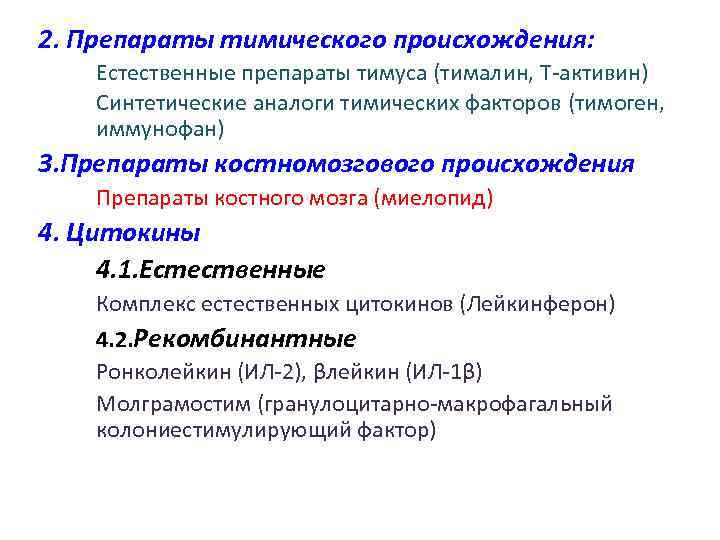 2. Препараты тимического происхождения:

Естественные препараты тимуса (тималин, Т-активин)

Синтетические аналоги тимических факторов (тимоген, иммунофан)

3.Препараты костномозгового происхождения

Препараты костного мозга (миелопид)

4. Цитокины

4.1.Естественные

Комплекс естественных цитокинов (Лейкинферон)

4.2.Рекомбинантные

Ронколейкин (ИЛ-2), βлейкин (ИЛ-1β)

Молграмостим (гранулоцитарно-макрофагальный колониестимулирующий фактор)